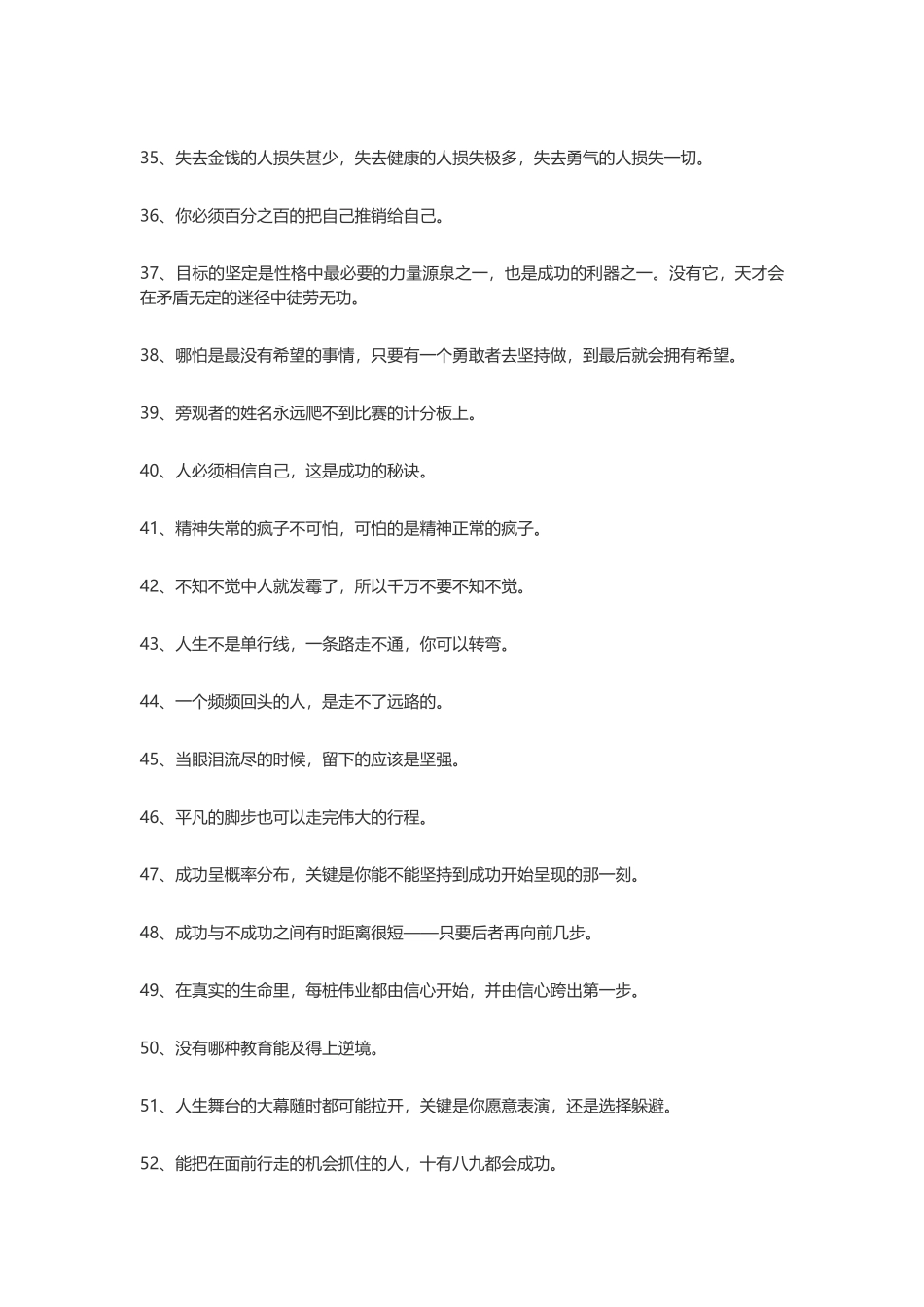 35、失去金钱的人损失甚少，失去健康的人损失极多，失去勇气的人损失一切。

36、你必须百分之百的把自己推销给自己。

37、目标的坚定是性格中最必要的力量源泉之一，也是成功的利器之一。没有它，天才会在矛盾无定的迷径中徒劳无功。

38、哪怕是最没有希望的事情，只要有一个勇敢者去坚持做，到最后就会拥有希望。

39、旁观者的姓名永远爬不到比赛的计分板上。

40、人必须相信自己，这是成功的秘诀。

41、精神失常的疯子不可怕，可怕的是精神正常的疯子。

42、不知不觉中人就发霉了，所以千万不要不知不觉。

43、人生不是单行线，一条路走不通，你可以转弯。

44、一个频频回头的人，是走不了远路的。

45、当眼泪流尽的时候，留下的应该是坚强。

46、平凡的脚步也可以走完伟大的行程。

47、成功呈概率分布，关键是你能不能坚持到成功开始呈现的那一刻。

48、成功与不成功之间有时距离很短——只要后者再向前几步。

49、在真实的生命里，每桩伟业都由信心开始，并由信心跨出第一步。

50、没有哪种教育能及得上逆境。

51、人生舞台的大幕随时都可能拉开，关键是你愿意表演，还是选择躲避。

52、能把在面前行走的机会抓住的人，十有八九都会成功。